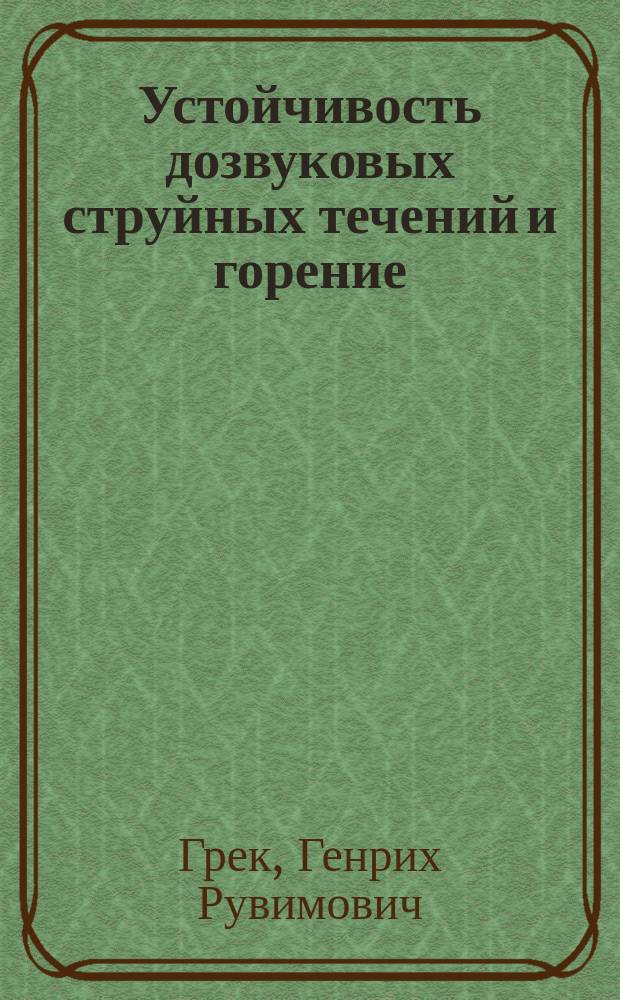 Устойчивость дозвуковых струйных течений и горение

Грек, Генрих Рувимович